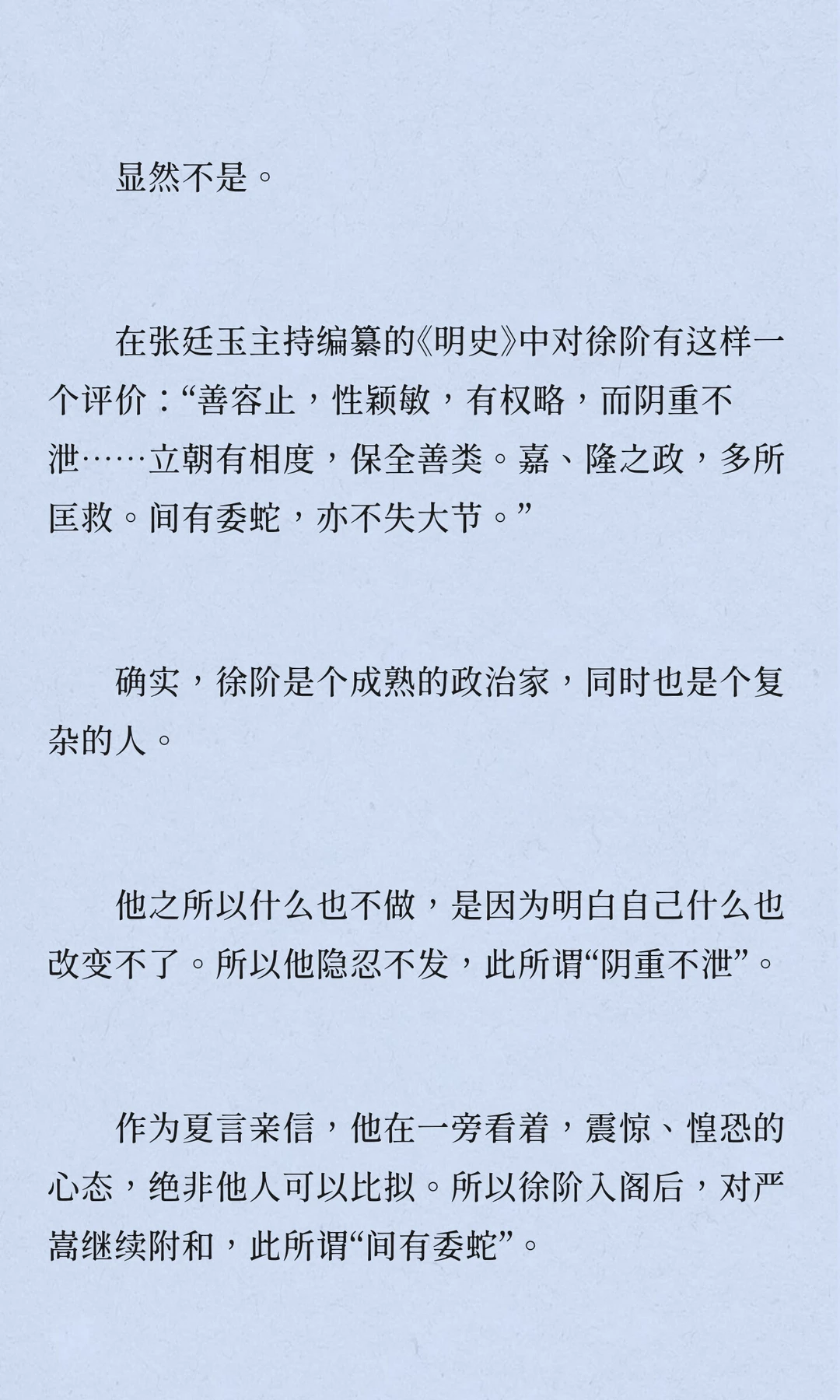 显然不是。

在张廷玉主持编纂的《明史》中对徐阶有这样一个评价：“善容止，性颖敏，有权略，而阴重不泄……立朝有相度，保全善类。嘉、隆之政，多所匡救。间有委蛇，亦不失大节。”

确实，徐阶是个成熟的政治家，同时也是个复杂的人。

他之所以什么也不做，是因为明白自己什么也改变不了。所以他隐忍不发，此所谓“阴重不泄”。

作为夏言亲信，他在一旁看着，震惊、惶恐的心态，绝非他人可以比拟。所以徐阶入阁后，对严嵩继续附和，此所谓“间有委蛇”。